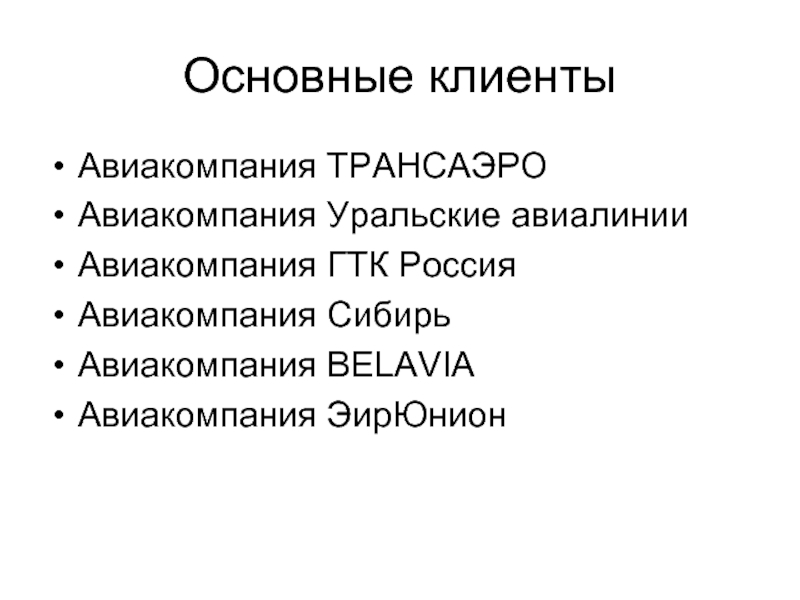 Основные клиенты

• Авиакомпания ТРАНСАЭРО
• Авиакомпания Уральские авиалинии
• Авиакомпания ГТК Россия
• Авиакомпания Сибирь
• Авиакомпания BELAVIA
• Авиакомпания ЭирЮнион